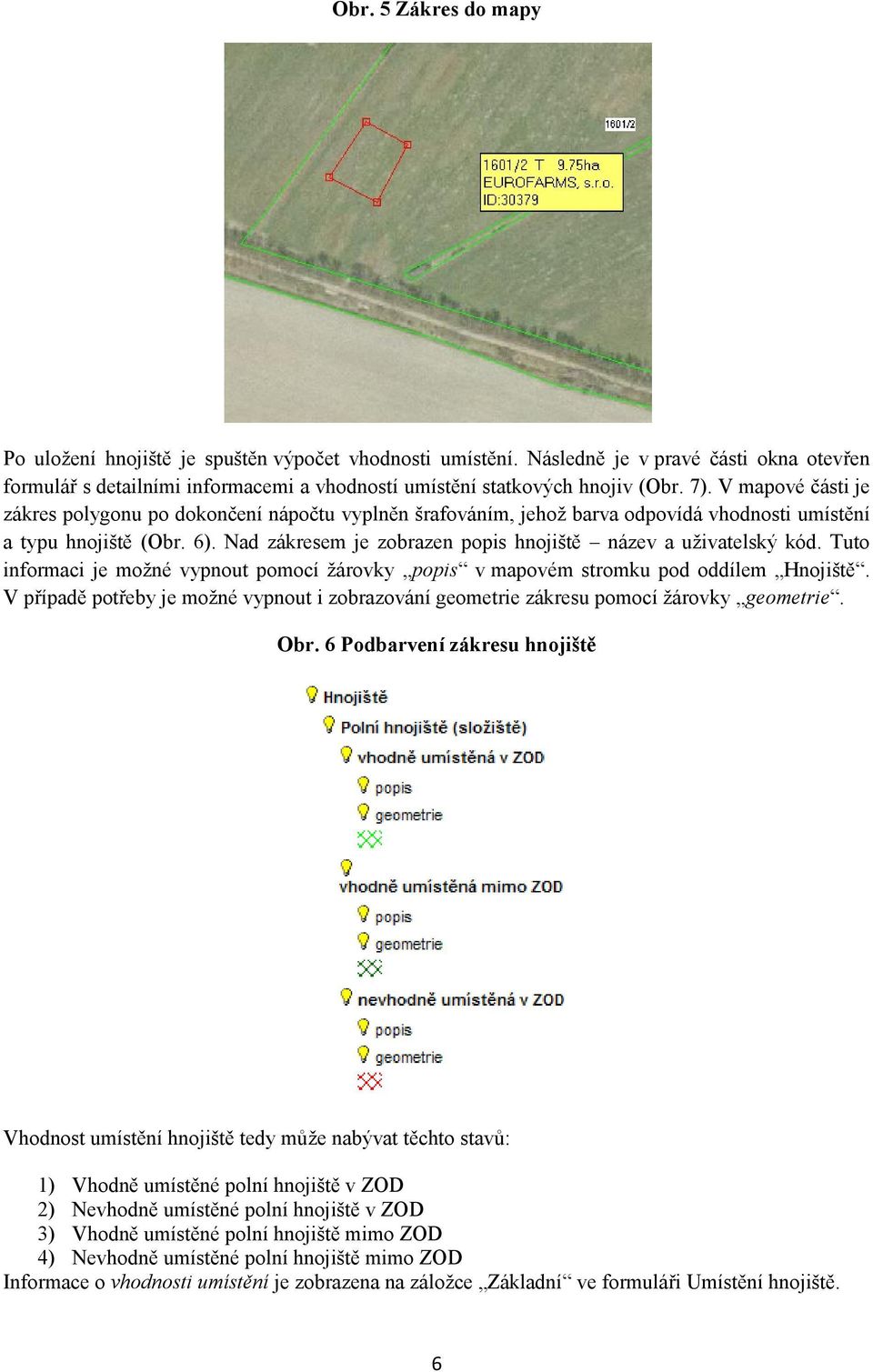 Obr. 5 Zákres do mapy

1601/2

1601/2 T 9.75ha
EUROFARMS, s.r.o.
ID:30379

Po uložení hnojiště je spuštěn výpočet vhodnosti umístění. Následně je v pravé části okna otevřen formulář s detailními informacemi a vhodností umístění statkových hnojiv (Obr. 7). V mapové části je zákres polygonu po dokončení nápočtu vyplněn šrafováním, jehož barva odpovídá vhodnosti umístění a typu hnojiště (Obr. 6). Nad zákresem je zobrazen popis hnojiště – název a uživatelský kód. Tuto informaci je možné vypnout pomocí žárovky „popis“ v mapovém stromku pod oddílem „Hnojiště“. V případě potřeby je možné vypnout i zobrazování geometrie zákresu pomocí žárovky „geometrie“.

Obr. 6 Podbarvení zákresu hnojiště

Hnojiště
Polní hnojiště (složiště)
vhodně umístěná v ZOD
popis
geometrie
vhodně umístěná mimo ZOD
popis
geometrie
nevhodně umístěná v ZOD
popis
geometrie

Vhodnost umístění hnojiště tedy může nabývat těchto stavů:

1) Vhodně umístěné polní hnojiště v ZOD
2) Nevhodně umístěné polní hnojiště v ZOD
3) Vhodně umístěné polní hnojiště mimo ZOD
4) Nevhodně umístěné polní hnojiště mimo ZOD
Informace o vhodnosti umístění je zobrazena na záložce „Základní“ ve formuláři Umístění hnojiště.

6